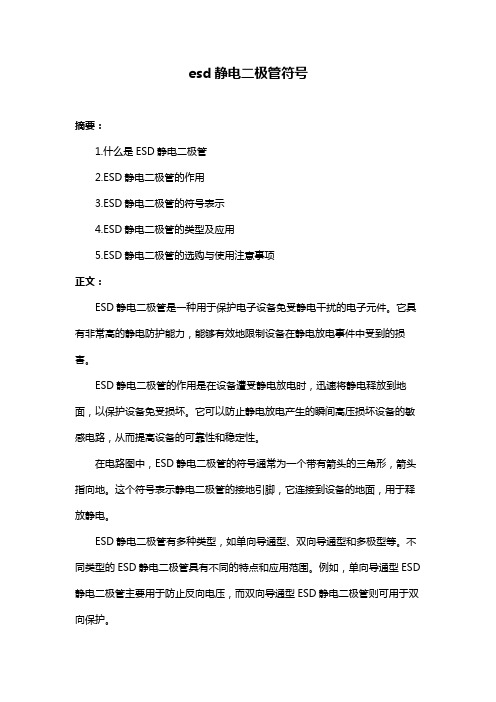 esd 静电二极管符号

摘要：

1.什么是 ESD 静电二极管

2.ESD 静电二极管的作用

3.ESD 静电二极管的符号表示

4.ESD 静电二极管的类型及应用

5.ESD 静电二极管的选购与使用注意事项

正文：

ESD 静电二极管是一种用于保护电子设备免受静电干扰的电子元件。它具有非常高的静电防护能力，能够有效地限制设备在静电放电事件中受到的损害。

ESD 静电二极管的作用是在设备遭受静电放电时，迅速将静电释放到地面，以保护设备免受损坏。它可以防止静电放电产生的瞬间高压损坏设备的敏感电路，从而提高设备的可靠性和稳定性。

在电路图中，ESD 静电二极管的符号通常为一个带有箭头的三角形，箭头指向地。这个符号表示静电二极管的接地引脚，它连接到设备的地面，用于释放静电。

ESD 静电二极管有多种类型，如单向导通型、双向导通型和多极型等。不同类型的 ESD 静电二极管具有不同的特点和应用范围。例如，单向导通型 ESD 静电二极管主要用于防止反向电压，而双向导通型 ESD 静电二极管则可用于双向保护。